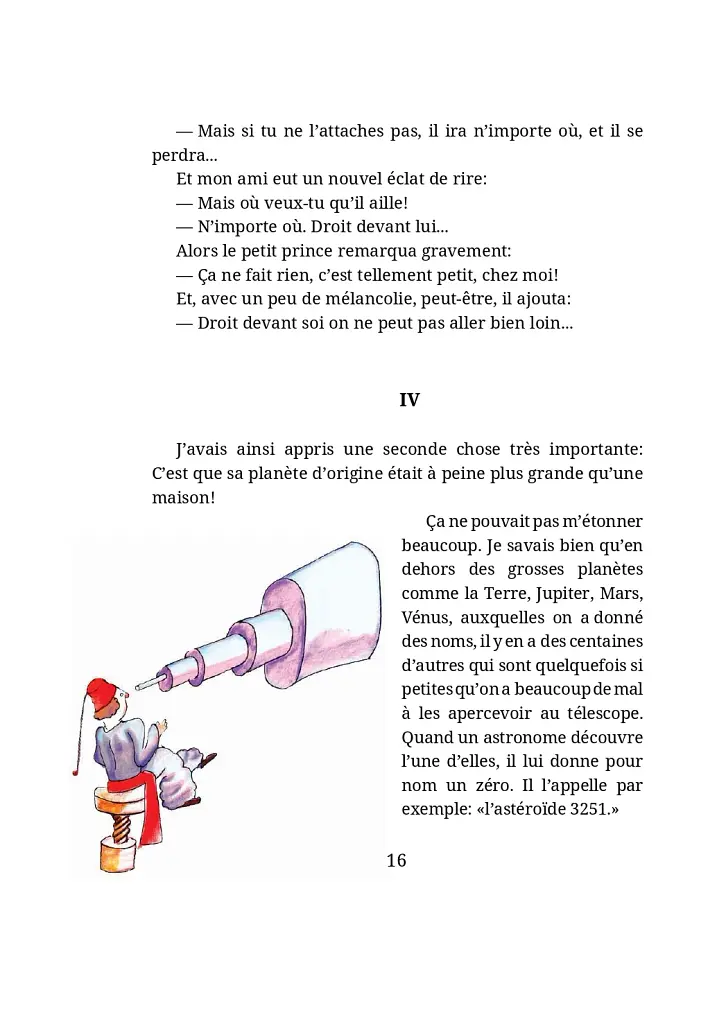 — Mais si tu ne l’attaches pas, il ira n’importe où, et il se perdra...

Et mon ami eut un nouvel éclat de rire:

— Mais où veux-tu qu’il aille!

— N’importe où. Droit devant lui...

Alors le petit prince remarqua gravement:

— Ça ne fait rien, c’est tellement petit, chez moi!

Et, avec un peu de mélancolie, peut-être, il ajouta:

— Droit devant soi on ne peut pas aller bien loin...

IV

J’avais ainsi appris une seconde chose très importante: C’est que sa planète d’origine était à peine plus grande qu’une maison!

Ça ne pouvait pas m’étonner beaucoup. Je savais bien qu’en dehors des grosses planètes comme la Terre, Jupiter, Mars, Vénus, auxquelles on a donné des noms, il y en a des centaines d’autres qui sont quelquefois si petites qu’on a beaucoup de mal à les apercevoir au télescope. Quand un astronome découvre l’une d’elles, il lui donne pour nom un zéro. Il l’appelle par exemple: «l’astéroïde 3251.»

16